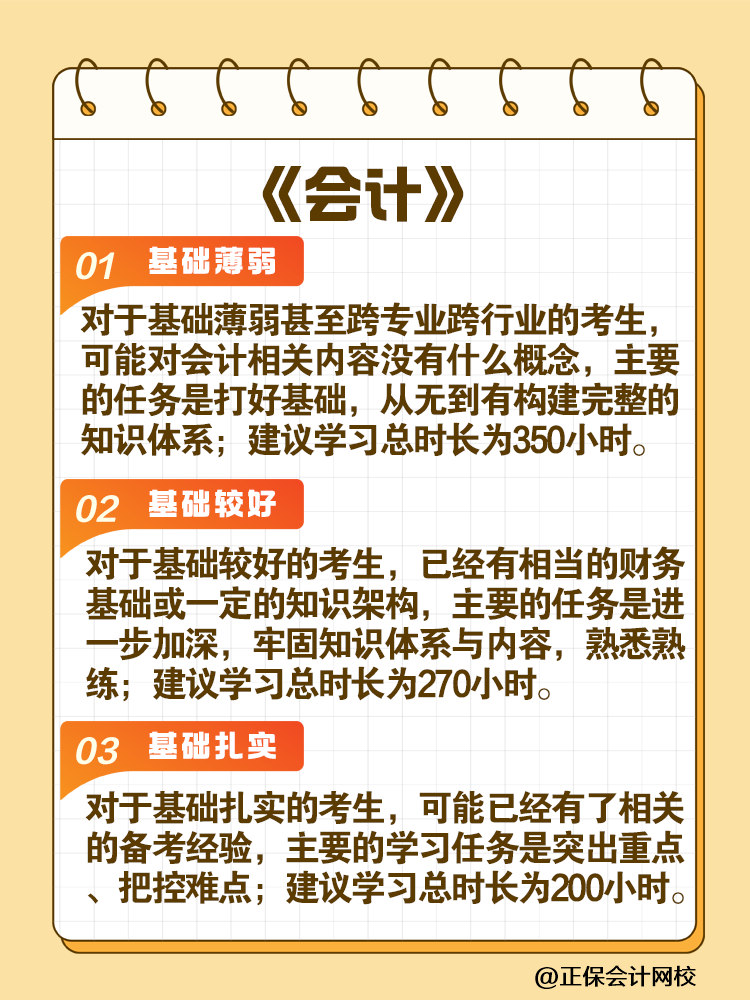 《会计》

01 基础薄弱

对于基础薄弱甚至跨专业跨行业的考生，可能对会计相关内容没有什么概念，主要的任务是打好基础，从无到有构建完整的知识体系；建议学习总时长为350小时。

02 基础较好

对于基础较好的考生，已经有相当的财务基础或一定的知识架构，主要的任务是进一步加深，牢固知识体系与内容，熟悉熟练；建议学习总时长为270小时。

03 基础扎实

对于基础扎实的考生，可能已经有了相关的备考经验，主要的学习任务是突出重点、把控难点；建议学习总时长为200小时。

@正保会计网校